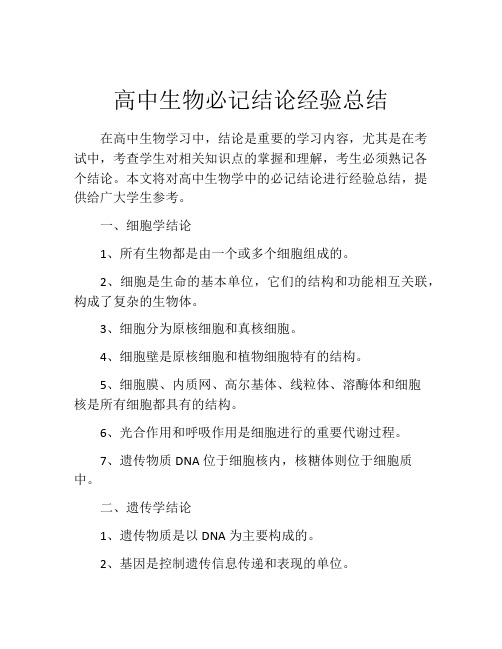 高中生物必记结论经验总结

在高中生物学习中，结论是重要的学习内容，尤其是在考试中，考查学生对相关知识点的掌握和理解，考生必须熟记各个结论。本文将对高中生物学中的必记结论进行经验总结，提供给广大学生参考。

一、细胞学结论

1、所有生物都是由一个或多个细胞组成的。

2、细胞是生命的基本单位，它们的结构和功能相互关联，构成了复杂的生物体。

3、细胞分为原核细胞和真核细胞。

4、细胞壁是原核细胞和植物细胞特有的结构。

5、细胞膜、内质网、高尔基体、线粒体、溶酶体和细胞核是所有细胞都具有的结构。

6、光合作用和呼吸作用是细胞进行的重要代谢过程。

7、遗传物质 DNA 位于细胞核内，核糖体则位于细胞质中。

二、遗传学结论

1、遗传物质是以 DNA 为主要构成的。

2、基因是控制遗传信息传递和表现的单位。